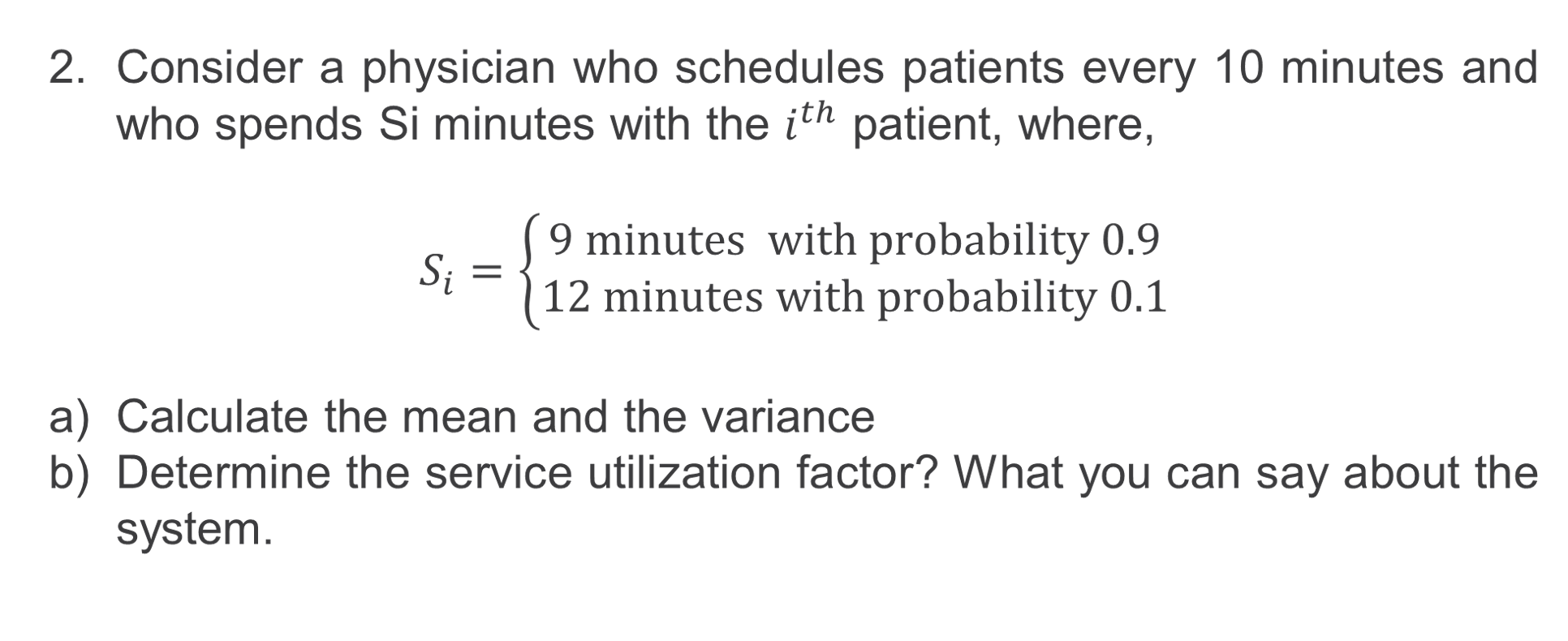 2. Consider a physician who schedules patients every 10 minutes and who spends Si minutes with the $i^{th}$ patient, where,

$S_i = \begin{cases} 9 \text{ minutes with probability } 0.9 \\ 12 \text{ minutes with probability } 0.1 \end{cases}$

a) Calculate the mean and the variance
b) Determine the service utilization factor? What you can say about the system.